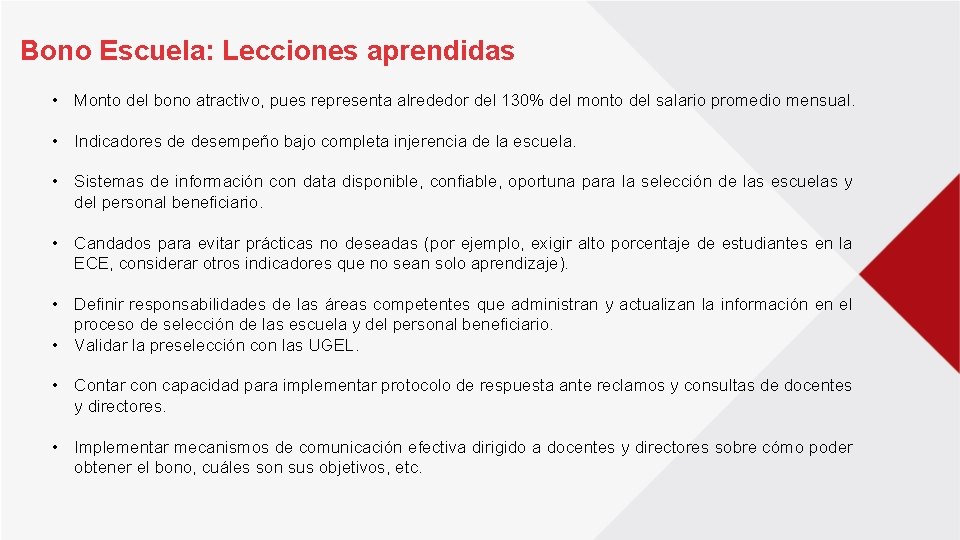 Bono Escuela: Lecciones aprendidas

• Monto del bono atractivo, pues representa alrededor del 130% del monto del salario promedio mensual.

• Indicadores de desempeño bajo completa injerencia de la escuela.

• Sistemas de información con data disponible, confiable, oportuna para la selección de las escuelas y del personal beneficiario.

• Candados para evitar prácticas no deseadas (por ejemplo, exigir alto porcentaje de estudiantes en la ECE, considerar otros indicadores que no sean solo aprendizaje).

• Definir responsabilidades de las áreas competentes que administran y actualizan la información en el proceso de selección de las escuela y del personal beneficiario.
• Validar la preselección con las UGEL.

• Contar con capacidad para implementar protocolo de respuesta ante reclamos y consultas de docentes y directores.

• Implementar mecanismos de comunicación efectiva dirigido a docentes y directores sobre cómo poder obtener el bono, cuáles son sus objetivos, etc.